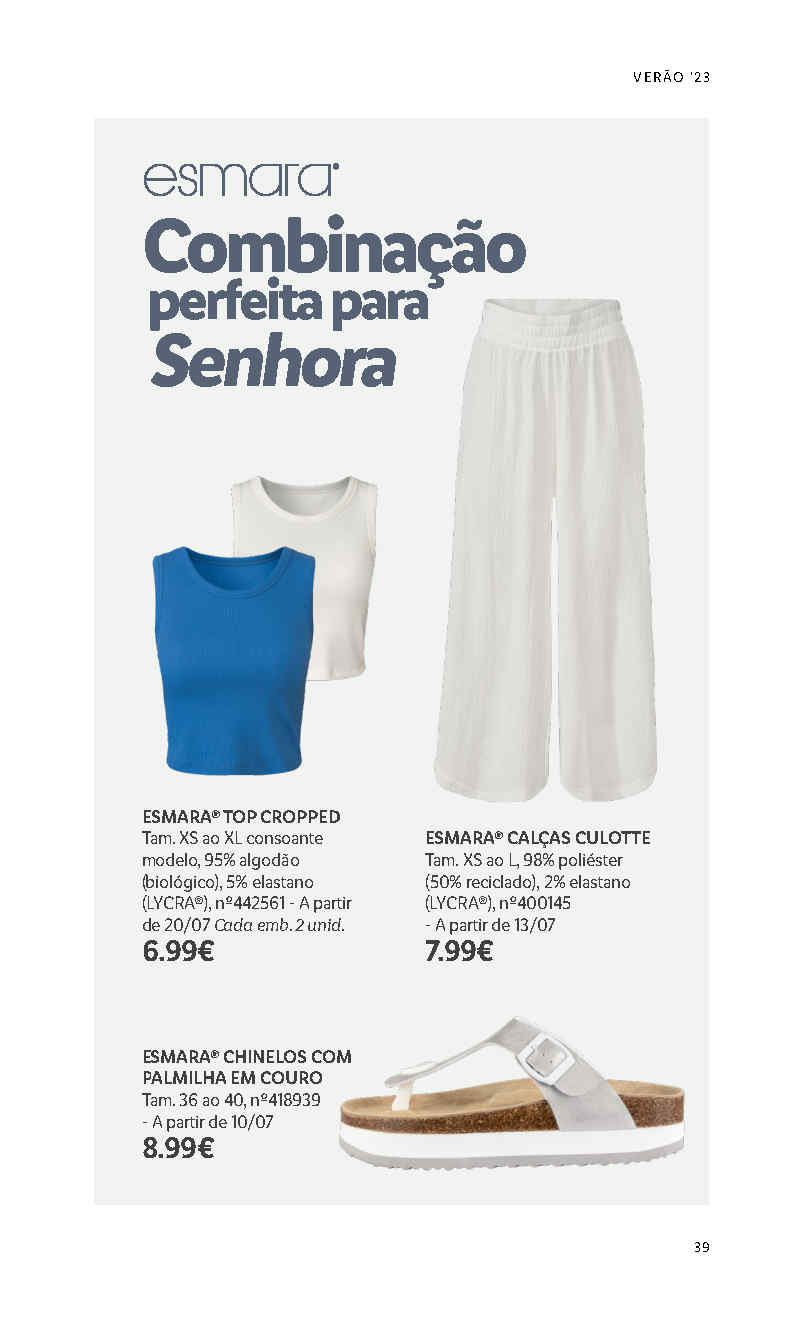 VERÃO '23

esmara®

Combinação perfeita para Senhora

ESMARA® TOP CROPPED
Tam. XS ao XL consoante modelo, 95% algodão (biológico), 5% elastano (LYCRA®), nº442561 - A partir de 20/07 Cada emb. 2 unid.
6.99€

ESMARA® CALÇAS CULOTTE
Tam. XS ao L, 98% poliéster (50% reciclado), 2% elastano (LYCRA®), nº400145 - A partir de 13/07
7.99€

ESMARA® CHINELOS COM PALMILHA EM COURO
Tam. 36 ao 40, nº418939 - A partir de 10/07
8.99€

39